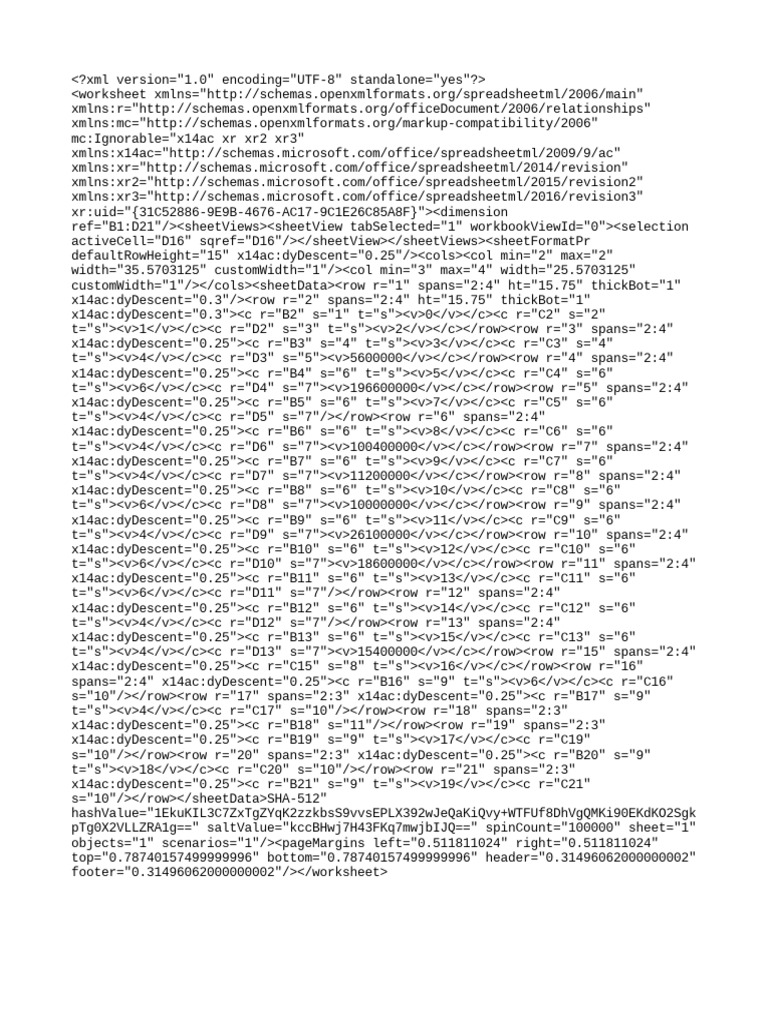 <?xml version="1.0" encoding="UTF-8" standalone="yes"?>
<worksheet xmlns="http://schemas.openxmlformats.org/spreadsheetml/2006/main" xmlns:r="http://schemas.openxmlformats.org/officeDocument/2006/relationships" xmlns:mc="http://schemas.openxmlformats.org/markup-compatibility/2006" mc:Ignorable="x14ac xr xr2 xr3" xmlns:x14ac="http://schemas.microsoft.com/office/spreadsheetml/2009/9/ac" xmlns:xr="http://schemas.microsoft.com/office/spreadsheetml/2014/revision" xmlns:xr2="http://schemas.microsoft.com/office/spreadsheetml/2015/revision2" xmlns:xr3="http://schemas.microsoft.com/office/spreadsheetml/2016/revision3" xr:uid="{31C52886-9E9B-4676-AC17-9C1E26C85A8F}"><dimension ref="B1:D21"/><sheetViews><sheetView tabSelected="1" workbookViewId="0"><selection activeCell="D16" sqref="D16"/></sheetView></sheetViews><sheetFormatPr defaultRowHeight="15" x14ac:dyDescent="0.25"/><cols><col min="2" max="2" width="35.5703125" customWidth="1"/><col min="3" max="4" width="25.5703125" customWidth="1"/></cols><sheetData><row r="1" spans="2:4" ht="15.75" thickBot="1" x14ac:dyDescent="0.3"/><row r="2" spans="2:4" ht="15.75" thickBot="1" x14ac:dyDescent="0.3"><c r="B2" s="1" t="s"><v>0</v></c><c r="C2" s="2" t="s"><v>1</v></c><c r="D2" s="3" t="s"><v>2</v></c></row><row r="3" spans="2:4" x14ac:dyDescent="0.25"><c r="B3" s="4" t="s"><v>3</v></c><c r="C3" s="4" t="s"><v>4</v></c><c r="D3" s="5"><v>5600000</v></c></row><row r="4" spans="2:4" x14ac:dyDescent="0.25"><c r="B4" s="6" t="s"><v>5</v></c><c r="C4" s="6" t="s"><v>6</v></c><c r="D4" s="7"><v>196600000</v></c></row><row r="5" spans="2:4" x14ac:dyDescent="0.25"><c r="B5" s="6" t="s"><v>7</v></c><c r="C5" s="6" t="s"><v>4</v></c><c r="D5" s="7"/></row><row r="6" spans="2:4" x14ac:dyDescent="0.25"><c r="B6" s="6" t="s"><v>8</v></c><c r="C6" s="6" t="s"><v>4</v></c><c r="D6" s="7"><v>100400000</v></c></row><row r="7" spans="2:4" x14ac:dyDescent="0.25"><c r="B7" s="6" t="s"><v>9</v></c><c r="C7" s="6" t="s"><v>4</v></c><c r="D7" s="7"><v>11200000</v></c></row><row r="8" spans="2:4" x14ac:dyDescent="0.25"><c r="B8" s="6" t="s"><v>10</v></c><c r="C8" s="6" t="s"><v>6</v></c><c r="D8" s="7"><v>10000000</v></c></row><row r="9" spans="2:4" x14ac:dyDescent="0.25"><c r="B9" s="6" t="s"><v>11</v></c><c r="C9" s="6" t="s"><v>4</v></c><c r="D9" s="7"><v>26100000</v></c></row><row r="10" spans="2:4" x14ac:dyDescent="0.25"><c r="B10" s="6" t="s"><v>12</v></c><c r="C10" s="6" t="s"><v>6</v></c><c r="D10" s="7"><v>18600000</v></c></row><row r="11" spans="2:4" x14ac:dyDescent="0.25"><c r="B11" s="6" t="s"><v>13</v></c><c r="C11" s="6" t="s"><v>6</v></c><c r="D11" s="7"/></row><row r="12" spans="2:4" x14ac:dyDescent="0.25"><c r="B12" s="6" t="s"><v>14</v></c><c r="C12" s="6" t="s"><v>4</v></c><c r="D12" s="7"/></row><row r="13" spans="2:4" x14ac:dyDescent="0.25"><c r="B13" s="6" t="s"><v>15</v></c><c r="C13" s="6" t="s"><v>4</v></c><c r="D13" s="7"><v>15400000</v></c></row><row r="15" spans="2:4" x14ac:dyDescent="0.25"><c r="C15" s="8" t="s"><v>16</v></c></row><row r="16" spans="2:4" x14ac:dyDescent="0.25"><c r="B16" s="9" t="s"><v>6</v></c><c r="C16" s="10"/></row><row r="17" spans="2:3" x14ac:dyDescent="0.25"><c r="B17" s="9" t="s"><v>4</v></c><c r="C17" s="10"/></row><row r="18" spans="2:3" x14ac:dyDescent="0.25"><c r="B18" s="11"/></row><row r="19" spans="2:3" x14ac:dyDescent="0.25"><c r="B19" s="9" t="s"><v>17</v></c><c r="C19" s="10"/></row><row r="20" spans="2:3" x14ac:dyDescent="0.25"><c r="B20" s="9" t="s"><v>18</v></c><c r="C20" s="10"/></row><row r="21" spans="2:3" x14ac:dyDescent="0.25"><c r="B21" s="9" t="s"><v>19</v></c><c r="C21" s="10"/></row></sheetData>SHA-512" hashValue="1EkuKIL3C7ZxTgZYqK2zzkbsS9vvsEPLX392wJeQaKiQvy+WTFUf8DhVgQMKi90EKdKO2SgkpTg0X2VLLZRA1g==" saltValue="kccBHwj7H43FKq7mwjbIJQ==" spinCount="100000" sheet="1" objects="1" scenarios="1"/><pageMargins left="0.511811024" right="0.511811024" top="0.78740157499999996" bottom="0.78740157499999996" header="0.31496062000000002" footer="0.31496062000000002"/></worksheet>